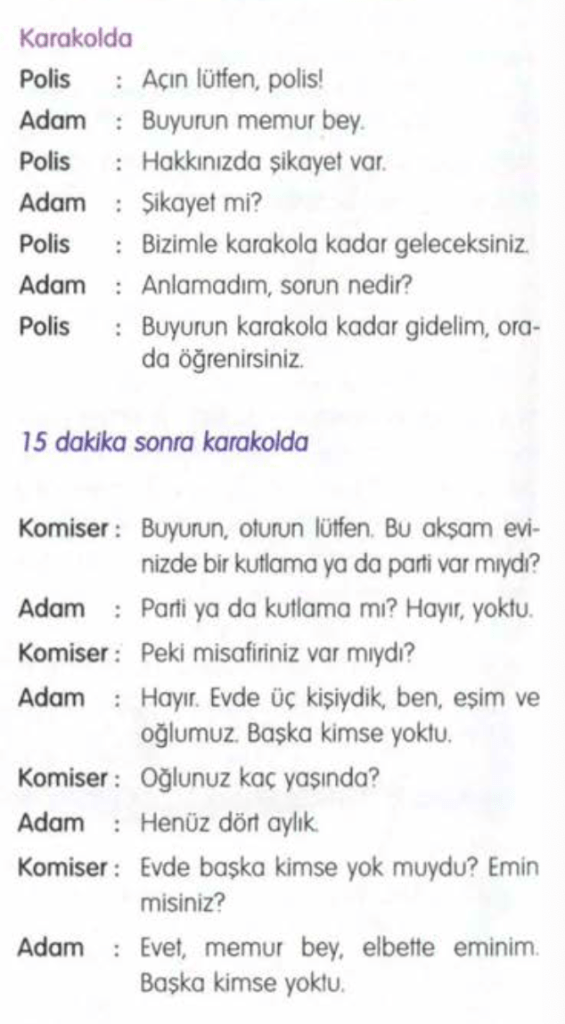 Karakolda

Polis : Açın lütfen, polis!

Adam : Buyurun memur bey.

Polis : Hakkınızda şikayet var.

Adam : Şikayet mi?

Polis : Bizimle karakola kadar geleceksiniz.

Adam : Anlamadım, sorun nedir?

Polis : Buyurun karakola kadar gidelim, orada öğrenirsiniz.

15 dakika sonra karakolda

Komiser : Buyurun, oturun lütfen. Bu akşam evinizde bir kutlama ya da parti var mıydı?

Adam : Parti ya da kutlama mı? Hayır, yoktu.

Komiser : Peki misafiriniz var mıydı?

Adam : Hayır. Evde üç kişiydik, ben, eşim ve oğlumuz. Başka kimse yoktu.

Komiser : Oğlunuz kaç yaşında?

Adam : Henüz dört aylık.

Komiser : Evde başka kimse yok muydu? Emin misiniz?

Adam : Evet, memur bey, elbette eminim. Başka kimse yoktu.